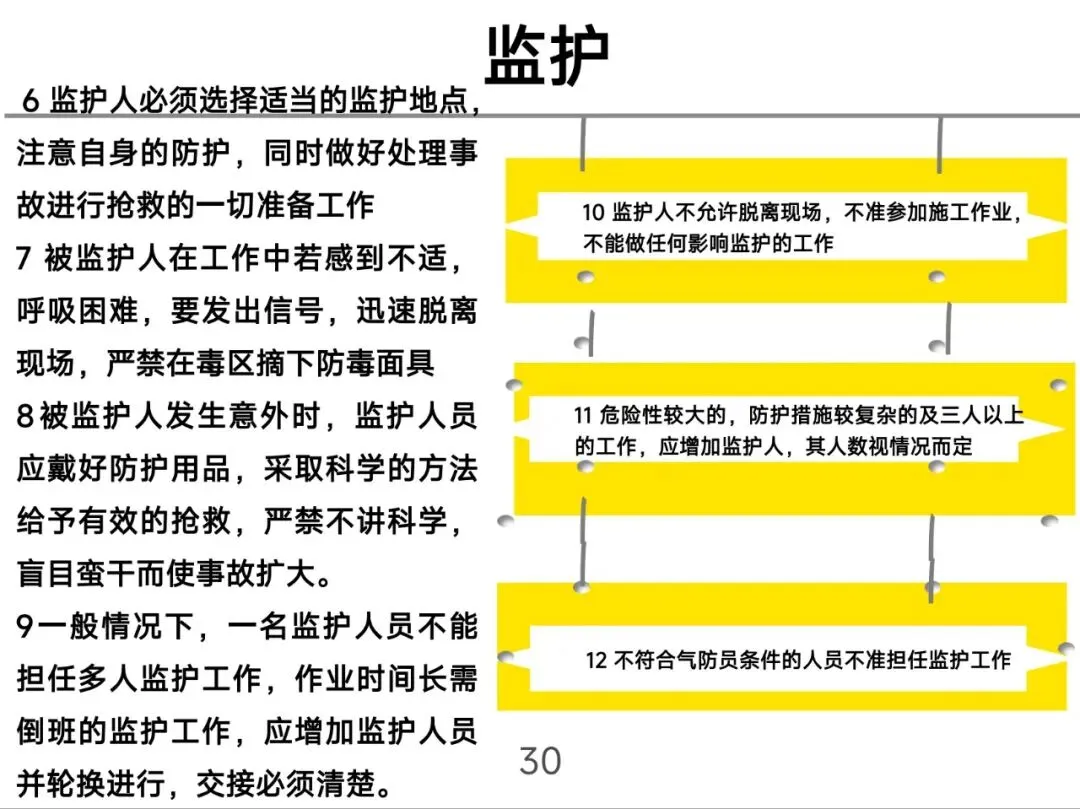 监护

6 监护人必须选择适当的监护地点，注意自身的防护，同时做好处理事故进行抢救的一切准备工作
7 被监护人在工作中若感到不适，呼吸困难，要发出信号，迅速脱离现场，严禁在毒区摘下防毒面具
8被监护人发生意外时，监护人员应戴好防护用品，采取科学的方法给予有效的抢救，严禁不讲科学，盲目蛮干而使事故扩大。
9一般情况下，一名监护人员不能担任多人监护工作，作业时间长需倒班的监护工作，应增加监护人员并轮换进行，交接必须清楚。

10 监护人不允许脱离现场，不准参加施工作业，不能做任何影响监护的工作

11 危险性较大的，防护措施较复杂的及三人以上的工作，应增加监护人，其人数视情况而定

12 不符合气防员条件的人员不准担任监护工作

30